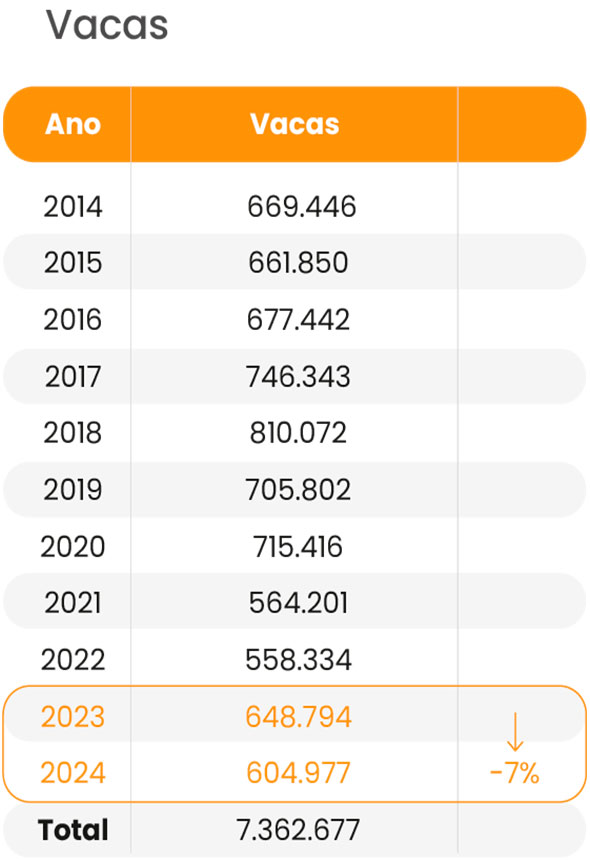 Vacas

| Ano | Vacas | |
|---|---|---|
| 2014 | 669.446 | |
| 2015 | 661.850 | |
| 2016 | 677.442 | |
| 2017 | 746.343 | |
| 2018 | 810.072 | |
| 2019 | 705.802 | |
| 2020 | 715.416 | |
| 2021 | 564.201 | |
| 2022 | 558.334 | |
| 2023 | 648.794 | ↓ |
| 2024 | 604.977 | -7% |
| Total | 7.362.677 | |